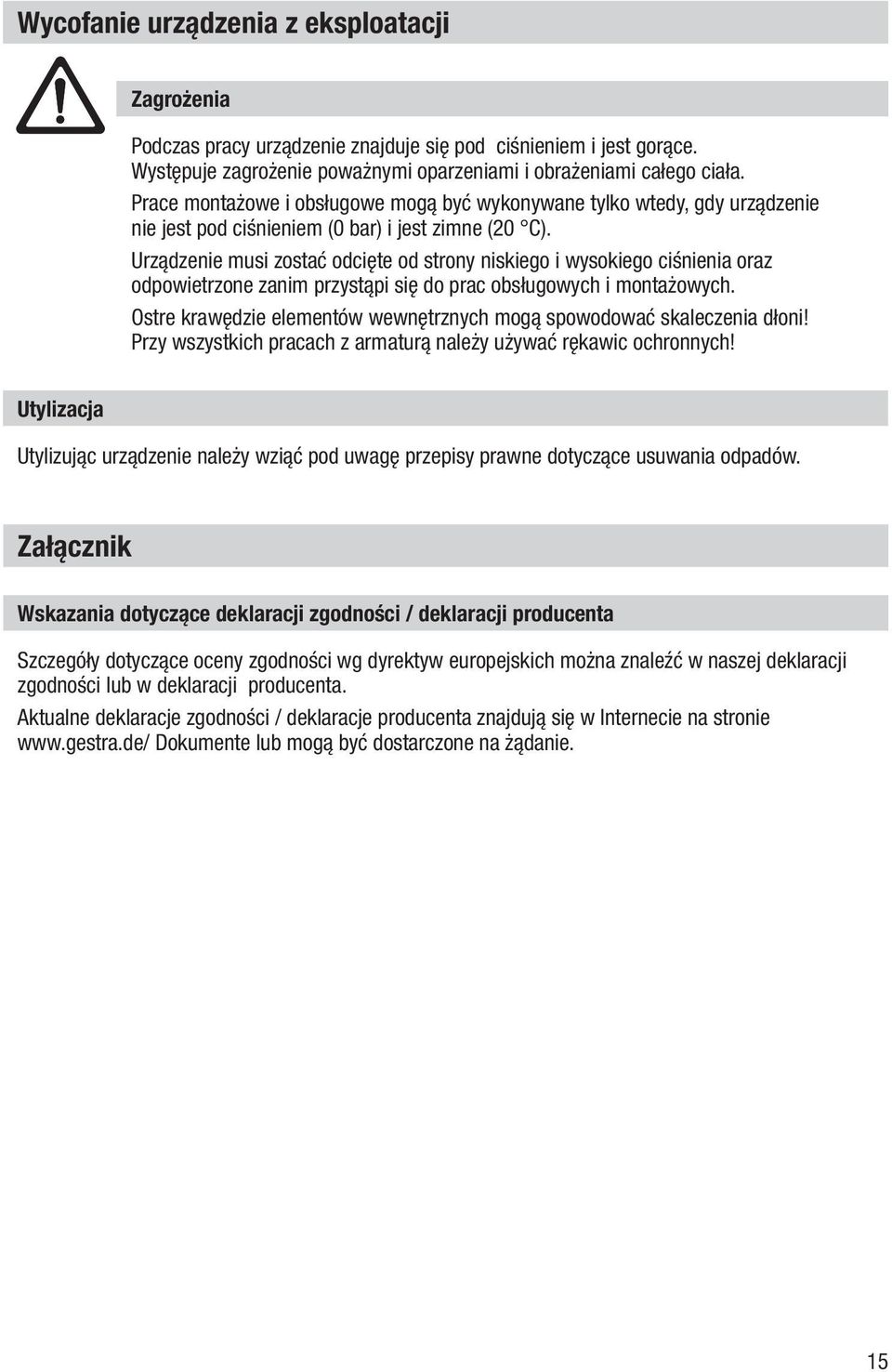 Wycofanie urządzenia z eksploatacji

Zagrożenia

Podczas pracy urządzenie znajduje się pod ciśnieniem i jest gorące. Występuje zagrożenie poważnymi oparzeniami i obrażeniami całego ciała.

Prace montażowe i obsługowe mogą być wykonywane tylko wtedy, gdy urządzenie nie jest pod ciśnieniem (0 bar) i jest zimne (20 °C).

Urządzenie musi zostać odcięte od strony niskiego i wysokiego ciśnienia oraz odpowietrzone zanim przystąpi się do prac obsługowych i montażowych.

Ostre krawędzie elementów wewnętrznych mogą spowodować skaleczenia dłoni! Przy wszystkich pracach z armaturą należy używać rękawic ochronnych!

Utylizacja

Utylizując urządzenie należy wziąć pod uwagę przepisy prawne dotyczące usuwania odpadów.

Załącznik

Wskazania dotyczące deklaracji zgodności / deklaracji producenta

Szczegóły dotyczące oceny zgodności wg dyrektyw europejskich można znaleźć w naszej deklaracji zgodności lub w deklaracji producenta.

Aktualne deklaracje zgodności / deklaracje producenta znajdują się w Internecie na stronie www.gestra.de/ Dokumente lub mogą być dostarczone na żądanie.

15